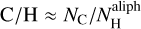 $\mathrm{C/H} \approx N_{\mathrm{C}}/N_{\mathrm{H}}^{\mathrm{aliph}}$